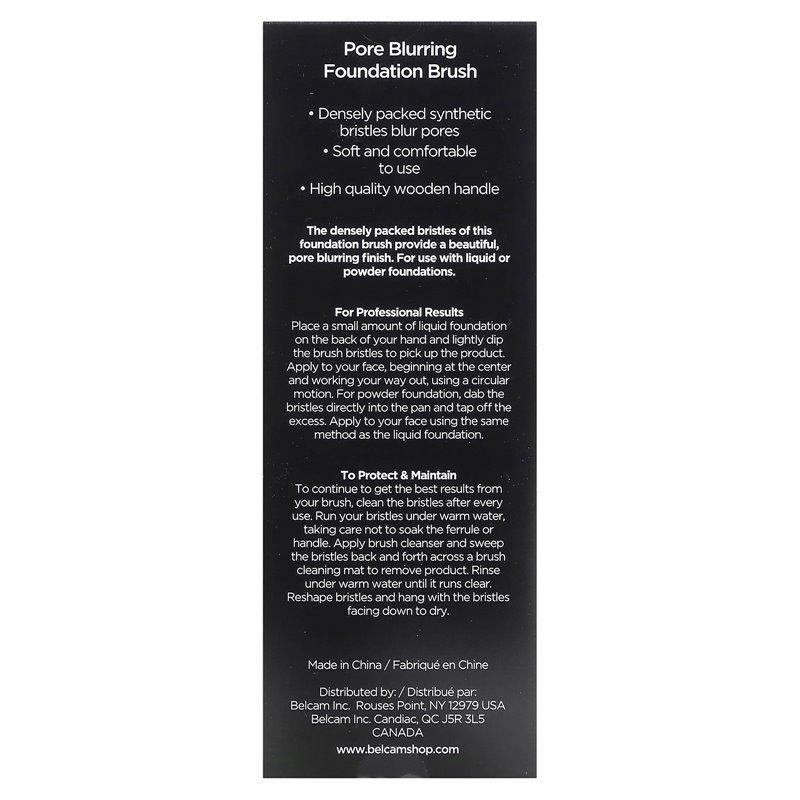 Pore Blurring Foundation Brush

• Densely packed synthetic bristles blur pores
• Soft and comfortable to use
• High quality wooden handle

The densely packed bristles of this foundation brush provide a beautiful, pore blurring finish. For use with liquid or powder foundations.

For Professional Results
Place a small amount of liquid foundation on the back of your hand and lightly dip the brush bristles to pick up the product. Apply to your face, beginning at the center and working your way out, using a circular motion. For powder foundation, dab the bristles directly into the pan and tap off the excess. Apply to your face using the same method as the liquid foundation.

To Protect & Maintain
To continue to get the best results from your brush, clean the bristles after every use. Run your bristles under warm water, taking care not to soak the ferrule or handle. Apply brush cleanser and sweep the bristles back and forth across a brush cleaning mat to remove product. Rinse under warm water until it runs clear. Reshape bristles and hang with the bristles facing down to dry.

Made in China / Fabriqué en Chine

Distributed by: / Distribué par:
Belcam Inc. Rouses Point, NY 12979 USA
Belcam Inc. Candiac, QC J5R 3L5 CANADA

www.belcamshop.com